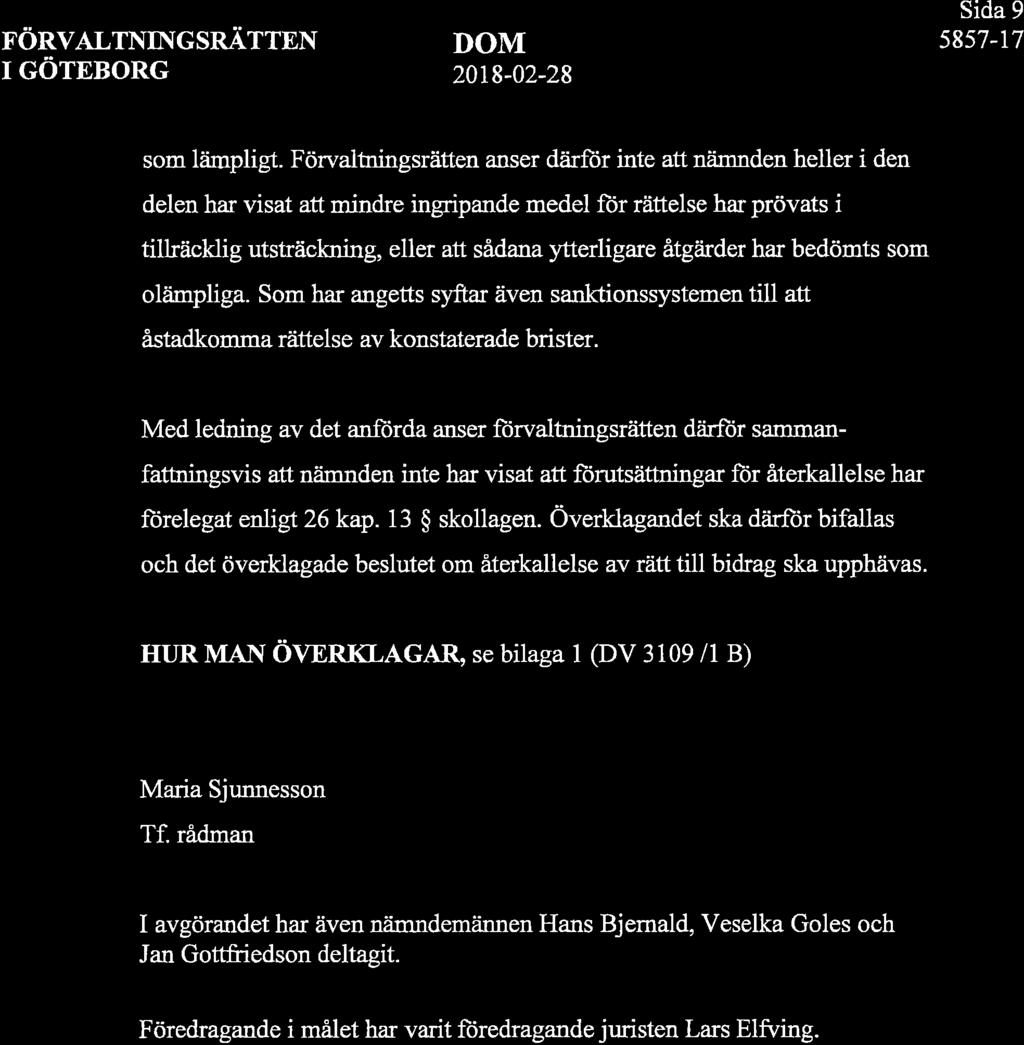 FÖRVALTNINGSRÄTTEN I GÖTEBORG

DOM
2018-02-28

Sida 9
5857-17

som lämpligt. Förvaltningsrätten anser därför inte att nämnden heller i den delen har visat att mindre ingripande medel för rättelse har prövats i tillräcklig utsträckning, eller att sådana ytterligare åtgärder har bedömts som olämpliga. Som har angetts syftar även sanktionssystemen till att åstadkomma rättelse av konstaterade brister.

Med ledning av det anförda anser förvaltningsrätten därför sammanfattningsvis att nämnden inte har visat att förutsättningar för återkallelse har förelegat enligt 26 kap. 13 § skollagen. Överklagandet ska därför bifallas och det överklagade beslutet om återkallelse av rätt till bidrag ska upphävas.

HUR MAN ÖVERKLAGAR, se bilaga 1 (DV 3109 /1 B)

Maria Sjunnesson
Tf. rådman

I avgörandet har även nämndemännen Hans Bjernald, Veselka Goles och Jan Gottfriedson deltagit.

Föredragande i målet har varit föredragande juristen Lars Elfving.